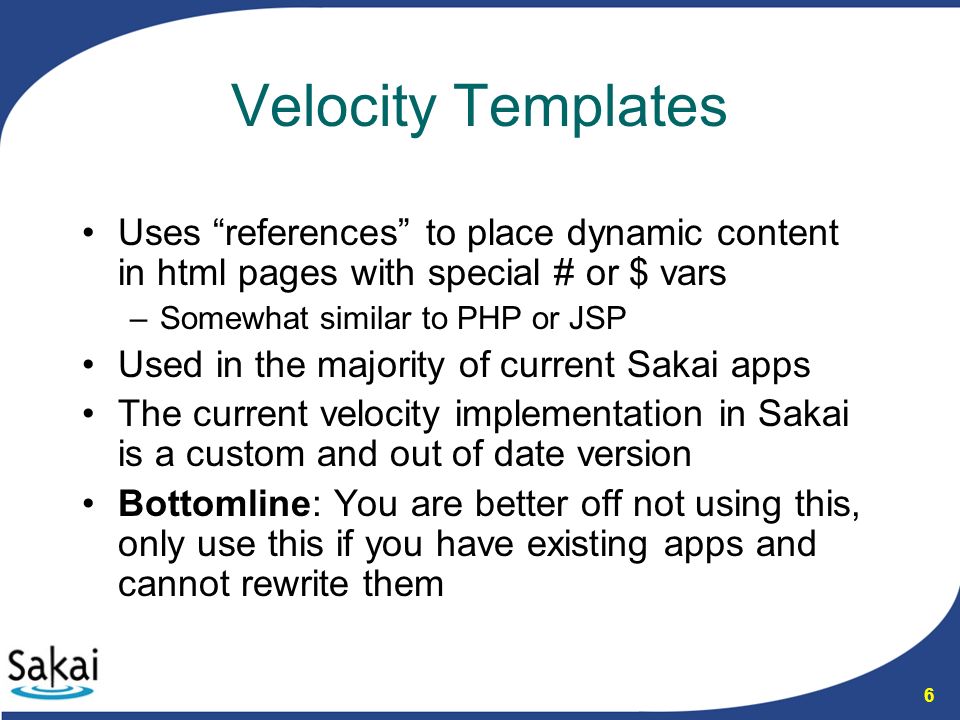 Velocity Templates

• Uses “references” to place dynamic content in html pages with special # or \$ vars
– Somewhat similar to PHP or JSP
• Used in the majority of current Sakai apps
• The current velocity implementation in Sakai is a custom and out of date version
• **Bottomline**: You are better off not using this, only use this if you have existing apps and cannot rewrite them

Sakai

6